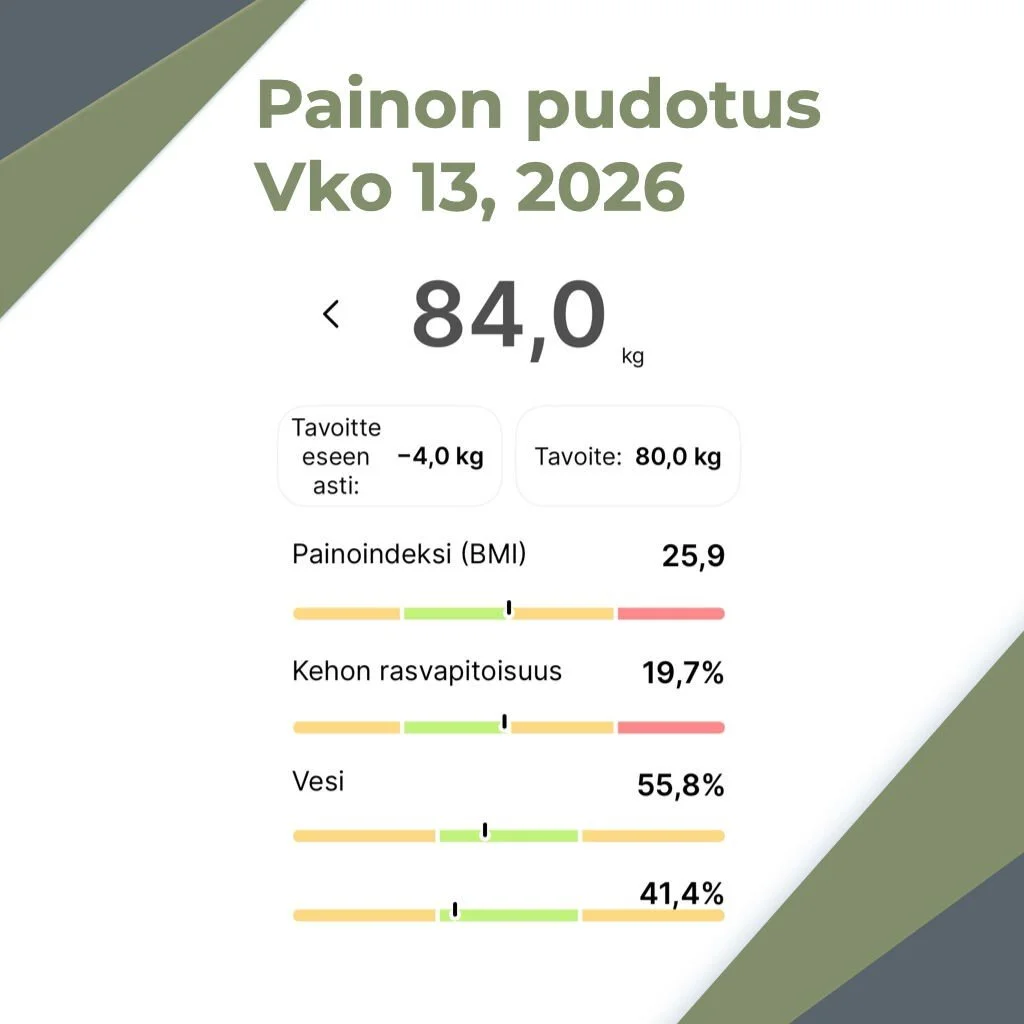 Painon pudotus
Vko 13, 2026

<
84,0
kg

Tavoitteeseen asti: −4,0 kg

Tavoite: 80,0 kg

Painoindeksi (BMI) 25,9

Kehon rasvapitoisuus 19,7%

Vesi 55,8%

41,4%